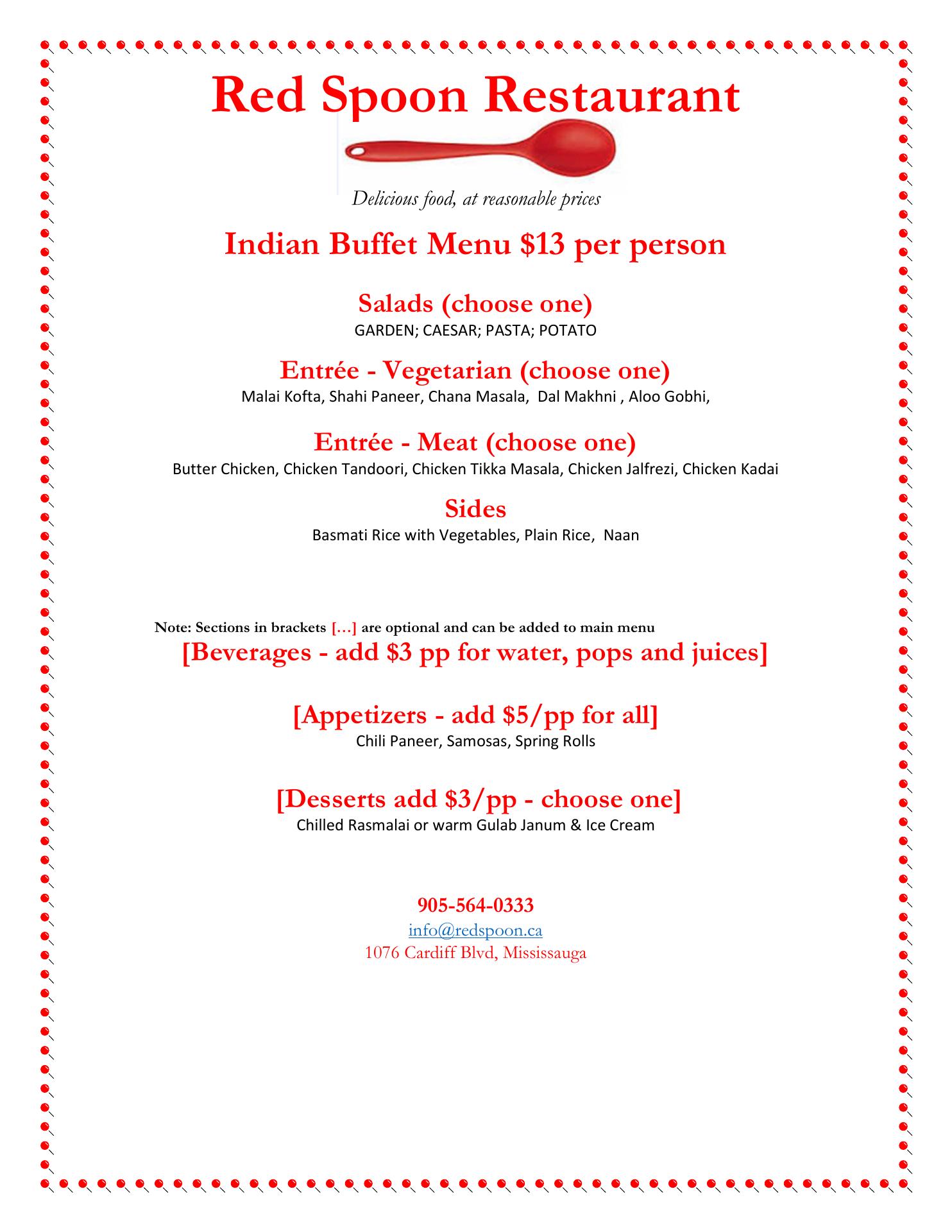 Red Spoon Restaurant

Delicious food, at reasonable prices

Indian Buffet Menu $13 per person

Salads (choose one)
GARDEN; CAESAR; PASTA; POTATO

Entrée - Vegetarian (choose one)
Malai Kofta, Shahi Paneer, Chana Masala, Dal Makhni , Aloo Gobhi,

Entrée - Meat (choose one)
Butter Chicken, Chicken Tandoori, Chicken Tikka Masala, Chicken Jalfrezi, Chicken Kadai

Sides
Basmati Rice with Vegetables, Plain Rice, Naan

Note: Sections in brackets […] are optional and can be added to main menu
[Beverages - add $3 pp for water, pops and juices]

[Appetizers - add $5/pp for all]
Chili Paneer, Samosas, Spring Rolls

[Desserts add $3/pp - choose one]
Chilled Rasmalai or warm Gulab Janum & Ice Cream

905-564-0333
info@redspoon.ca
1076 Cardiff Blvd, Mississauga